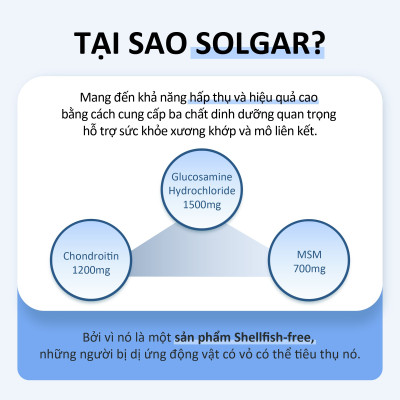 TẠI SAO SOLGAR?

Mang đến khả năng hấp thụ và hiệu quả cao bằng cách cung cấp ba chất dinh dưỡng quan trọng hỗ trợ sức khỏe xương khớp và mô liên kết.

Glucosamine Hydrochloride 1500mg

Chondroitin 1200mg

MSM 700mg

Bởi vì nó là một sản phẩm Shellfish-free, những người bị dị ứng động vật có vỏ có thể tiêu thụ nó.